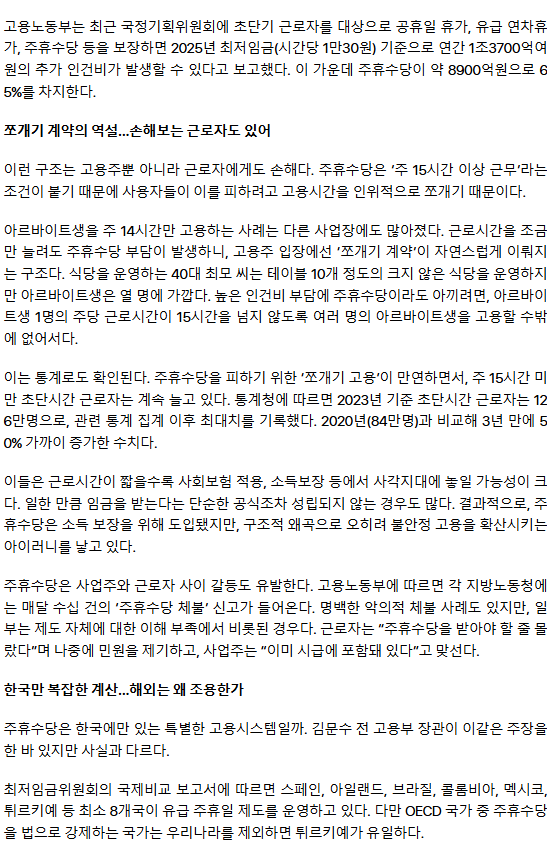 고용노동부는 최근 국정기획위원회에 초단기 근로자를 대상으로 공휴일 휴가, 유급 연차휴가, 주휴수당 등을 보장하면 2025년 최저임금(시간당 1만30원) 기준으로 연간 1조3700억여원의 추가 인건비가 발생할 수 있다고 보고했다. 이 가운데 주휴수당이 약 8900억원으로 65%를 차지한다.

쪼개기 계약의 역설…손해보는 근로자도 있어

이런 구조는 고용주뿐 아니라 근로자에게도 손해다. 주휴수당은 '주 15시간 이상 근무'라는 조건이 붙기 때문에 사용자들이 이를 피하려고 고용시간을 인위적으로 쪼개기 때문이다.

아르바이트생을 주 14시간만 고용하는 사례는 다른 사업장에도 많아졌다. 근로시간을 조금만 늘려도 주휴수당 부담이 발생하니, 고용주 입장에선 '쪼개기 계약'이 자연스럽게 이뤄지는 구조다. 식당을 운영하는 40대 최모 씨는 테이블 10개 정도의 크지 않은 식당을 운영하지만 아르바이트생은 열 명에 가깝다. 높은 인건비 부담에 주휴수당이라도 아끼려면, 아르바이트생 1명의 주당 근로시간이 15시간을 넘지 않도록 여러 명의 아르바이트생을 고용할 수밖에 없어서다.

이는 통계로도 확인된다. 주휴수당을 피하기 위한 '쪼개기 고용'이 만연하면서, 주 15시간 미만 초단시간 근로자는 계속 늘고 있다. 통계청에 따르면 2023년 기준 초단시간 근로자는 126만명으로, 관련 통계 집계 이후 최대치를 기록했다. 2020년(84만명)과 비교해 3년 만에 50% 가까이 증가한 수치다.

이들은 근로시간이 짧을수록 사회보험 적용, 소득보장 등에서 사각지대에 놓일 가능성이 크다. 일한 만큼 임금을 받는다는 단순한 공식조차 성립되지 않는 경우도 많다. 결과적으로, 주휴수당은 소득 보장을 위해 도입됐지만, 구조적 왜곡으로 오히려 불안정 고용을 확산시키는 아이러니를 낳고 있다.

주휴수당은 사업주와 근로자 사이 갈등도 유발한다. 고용노동부에 따르면 각 지방노동청에는 매달 수십 건의 '주휴수당 체불' 신고가 들어온다. 명백한 악의적 체불 사례도 있지만, 일부는 제도 자체에 대한 이해 부족에서 비롯된 경우다. 근로자는 "주휴수당을 받아야 할 줄 몰랐다"며 나중에 민원을 제기하고, 사업주는 "이미 시급에 포함돼 있다"고 맞선다.

한국만 복잡한 계산…해외는 왜 조용한가

주휴수당은 한국에만 있는 특별한 고용시스템일까. 김문수 전 고용부 장관이 이같은 주장을 한 바 있지만 사실과 다르다.

최저임금위원회의 국제비교 보고서에 따르면 스페인, 아일랜드, 브라질, 콜롬비아, 멕시코, 튀르키예 등 최소 8개국이 유급 주휴일 제도를 운영하고 있다. 다만 OECD 국가 중 주휴수당을 법으로 강제하는 국가는 우리나라를 제외하면 튀르키예가 유일하다.